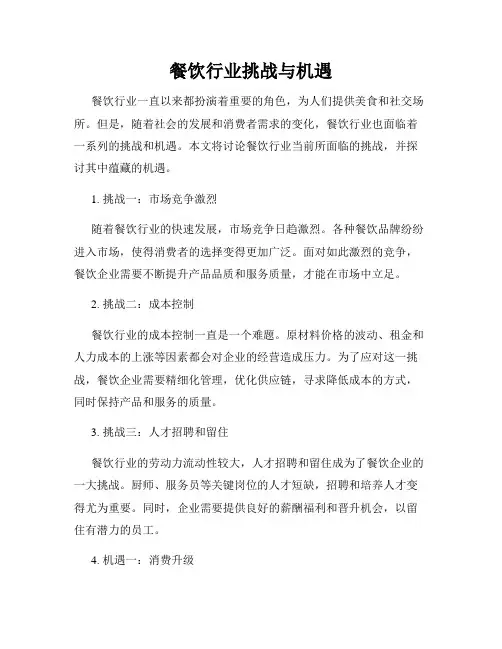 餐饮行业挑战与机遇

餐饮行业一直以来都扮演着重要的角色，为人们提供美食和社交场所。但是，随着社会的发展和消费者需求的变化，餐饮行业也面临着一系列的挑战和机遇。本文将讨论餐饮行业当前所面临的挑战，并探讨其中蕴藏的机遇。

1. 挑战一：市场竞争激烈

随着餐饮行业的快速发展，市场竞争日趋激烈。各种餐饮品牌纷纷进入市场，使得消费者的选择变得更加广泛。面对如此激烈的竞争，餐饮企业需要不断提升产品品质和服务质量，才能在市场中立足。

2. 挑战二：成本控制

餐饮行业的成本控制一直是一个难题。原材料价格的波动、租金和人力成本的上涨等因素都会对企业的经营造成压力。为了应对这一挑战，餐饮企业需要精细化管理，优化供应链，寻求降低成本的方式，同时保持产品和服务的质量。

3. 挑战三：人才招聘和留住

餐饮行业的劳动力流动性较大，人才招聘和留住成为了餐饮企业的一大挑战。厨师、服务员等关键岗位的人才短缺，招聘和培养人才变得尤为重要。同时，企业需要提供良好的薪酬福利和晋升机会，以留住有潜力的员工。

4. 机遇一：消费升级